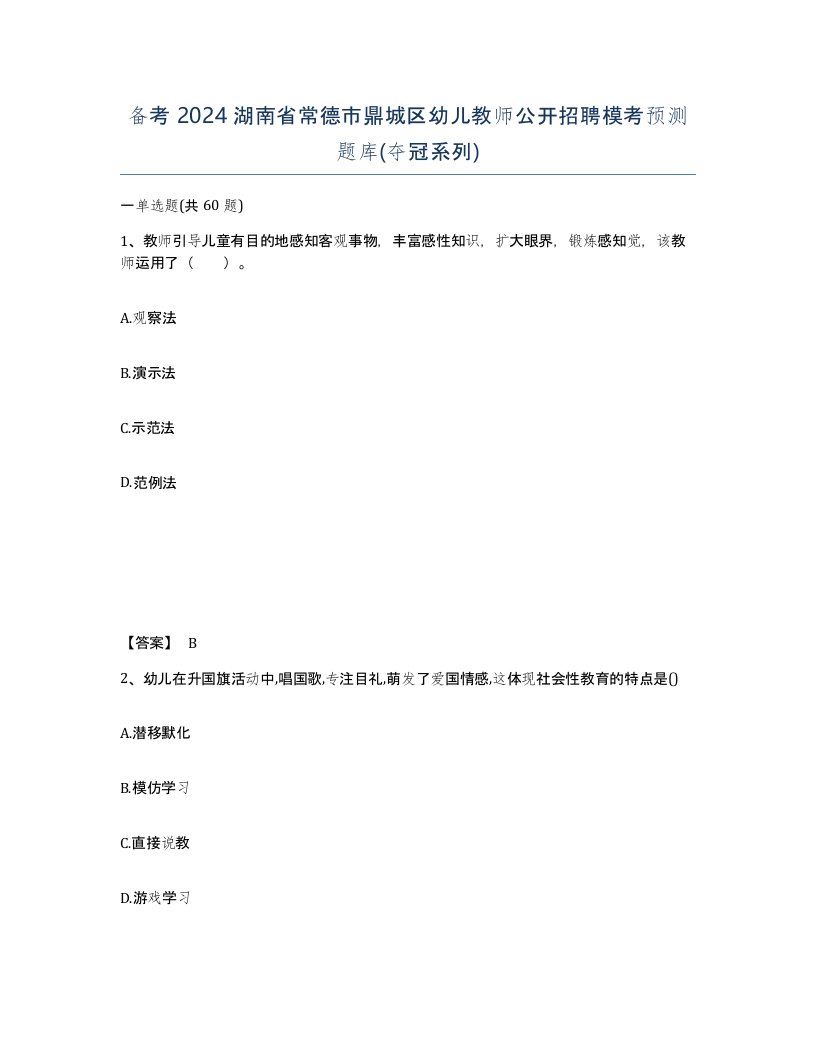 备考 2024 湖南省常德市鼎城区幼儿教师公开招聘模考预测题库(夺冠系列)

一单选题(共 60 题)

1、教师引导儿童有目的地感知客观事物，丰富感性知识，扩大眼界，锻炼感知觉，该教师运用了（　）。

A.观察法

B.演示法

C.示范法

D.范例法

【答案】 B

2、幼儿在升国旗活动中,唱国歌,专注目礼,萌发了爱国情感,这体现社会性教育的特点是()

A.潜移默化

B.模仿学习

C.直接说教

D.游戏学习